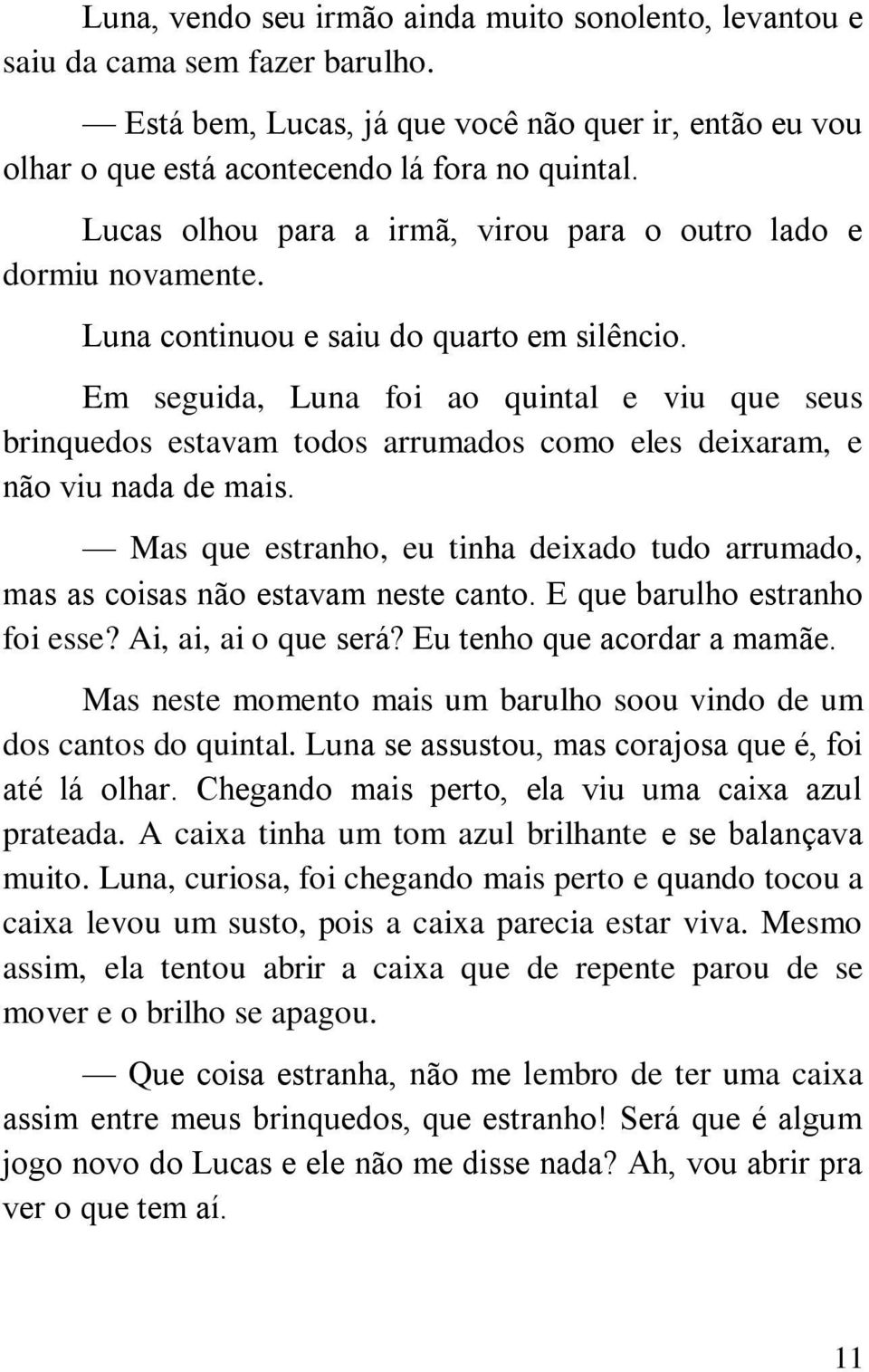 Luna, vendo seu irmão ainda muito sonolento, levantou e saiu da cama sem fazer barulho.

— Está bem, Lucas, já que você não quer ir, então eu vou olhar o que está acontecendo lá fora no quintal.

Lucas olhou para a irmã, virou para o outro lado e dormiu novamente.

Luna continuou e saiu do quarto em silêncio.

Em seguida, Luna foi ao quintal e viu que seus brinquedos estavam todos arrumados como eles deixaram, e não viu nada de mais.

— Mas que estranho, eu tinha deixado tudo arrumado, mas as coisas não estavam neste canto. E que barulho estranho foi esse? Ai, ai, ai o que será? Eu tenho que acordar a mamãe.

Mas neste momento mais um barulho soou vindo de um dos cantos do quintal. Luna se assustou, mas corajosa que é, foi até lá olhar. Chegando mais perto, ela viu uma caixa azul prateada. A caixa tinha um tom azul brilhante e se balançava muito. Luna, curiosa, foi chegando mais perto e quando tocou a caixa levou um susto, pois a caixa parecia estar viva. Mesmo assim, ela tentou abrir a caixa que de repente parou de se mover e o brilho se apagou.

— Que coisa estranha, não me lembro de ter uma caixa assim entre meus brinquedos, que estranho! Será que é algum jogo novo do Lucas e ele não me disse nada? Ah, vou abrir pra ver o que tem aí.

11